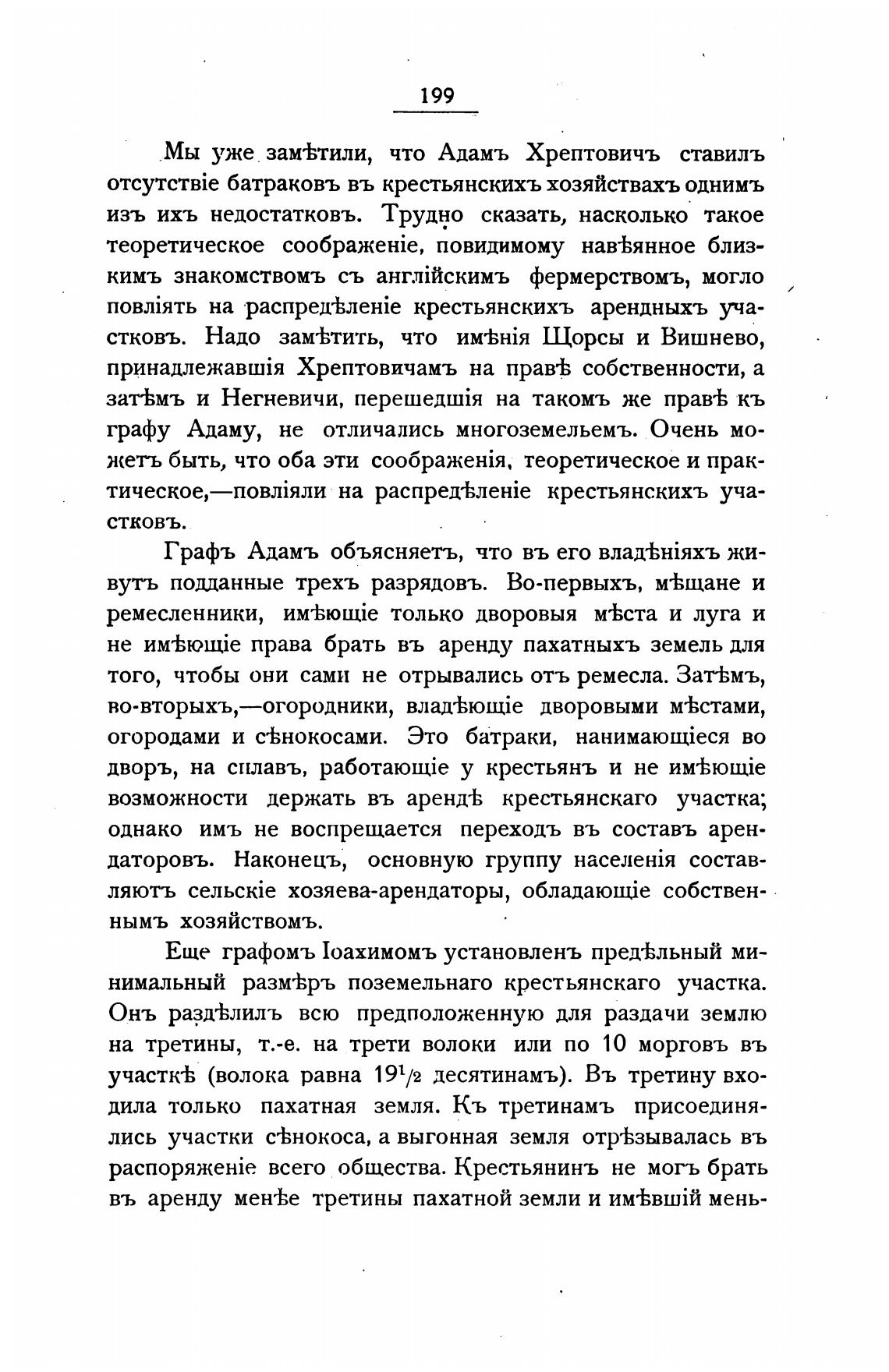 199

Мы уже замѣтили, что Адамъ Хрептовичъ ставилъ отсутствіе батраковъ въ крестьянскихъ хозяйствахъ однимъ изъ ихъ недостатковъ. Трудно сказать, насколько такое теоретическое соображеніе, повидимому навѣянное близкимъ знакомствомъ съ англійскимъ фермерствомъ, могло повліять на распредѣленіе крестьянскихъ арендныхъ участковъ. Надо замѣтить, что имѣнія Щорсы и Вишнево, принадлежавшія Хрептовичамъ на правѣ собственности, а затѣмъ и Негневичи, перешедшія на такомъ же правѣ къ графу Адаму, не отличались многоземельемъ. Очень можетъ быть, что оба эти соображенія, теоретическое и практическое,—повліяли на распредѣленіе крестьянскихъ участковъ.

Графъ Адамъ объясняетъ, что въ его владѣніяхъ живутъ подданные трехъ разрядовъ. Во-первыхъ, мѣщане и ремесленники, имѣющіе только дворовыя мѣста и луга и не имѣющіе права брать въ аренду пахатныхъ земель для того, чтобы они сами не отрывались отъ ремесла. Затѣмъ, во-вторыхъ,—огородники, владѣющіе дворовыми мѣстами, огородами и сѣнокосами. Это батраки, нанимающіеся во дворъ, на сплавъ, работающіе у крестьянъ и не имѣющіе возможности держать въ арендѣ крестьянскаго участка; однако имъ не воспрещается переходъ въ составъ арендаторовъ. Наконецъ, основную группу населенія составляютъ сельскіе хозяева-арендаторы, обладающіе собственнымъ хозяйствомъ.

Еще графомъ Іоахимомъ установленъ предѣльный минимальный размѣръ поземельнаго крестьянскаго участка. Онъ раздѣлилъ всю предположенную для раздачи землю на третины, т.-е. на трети волоки или по 10 морговъ въ участкѣ (волока равна $19^1/_2$ десятинамъ). Въ третину входила только пахатная земля. Къ третинамъ присоединялись участки сѣнокоса, а выгонная земля отрѣзывалась въ распоряженіе всего общества. Крестьянинъ не могъ брать въ аренду менѣе третины пахатной земли и имѣвшій мень-